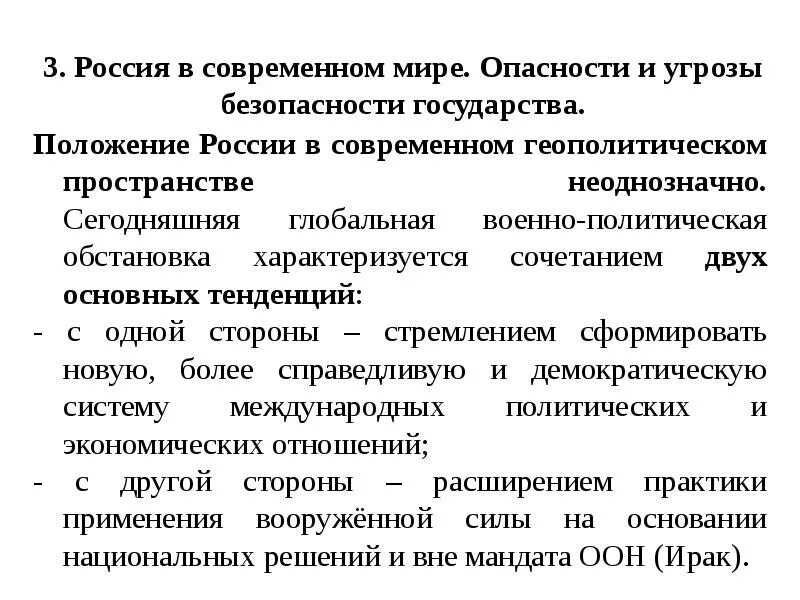 3. Россия в современном мире. Опасности и угрозы безопасности государства.

Положение России в современном геополитическом пространстве неоднозначно. Сегодняшняя глобальная военно-политическая обстановка характеризуется сочетанием двух основных тенденций:

- с одной стороны – стремлением сформировать новую, более справедливую и демократическую систему международных политических и экономических отношений;

- с другой стороны – расширением практики применения вооружённой силы на основании национальных решений и вне мандата ООН (Ирак).